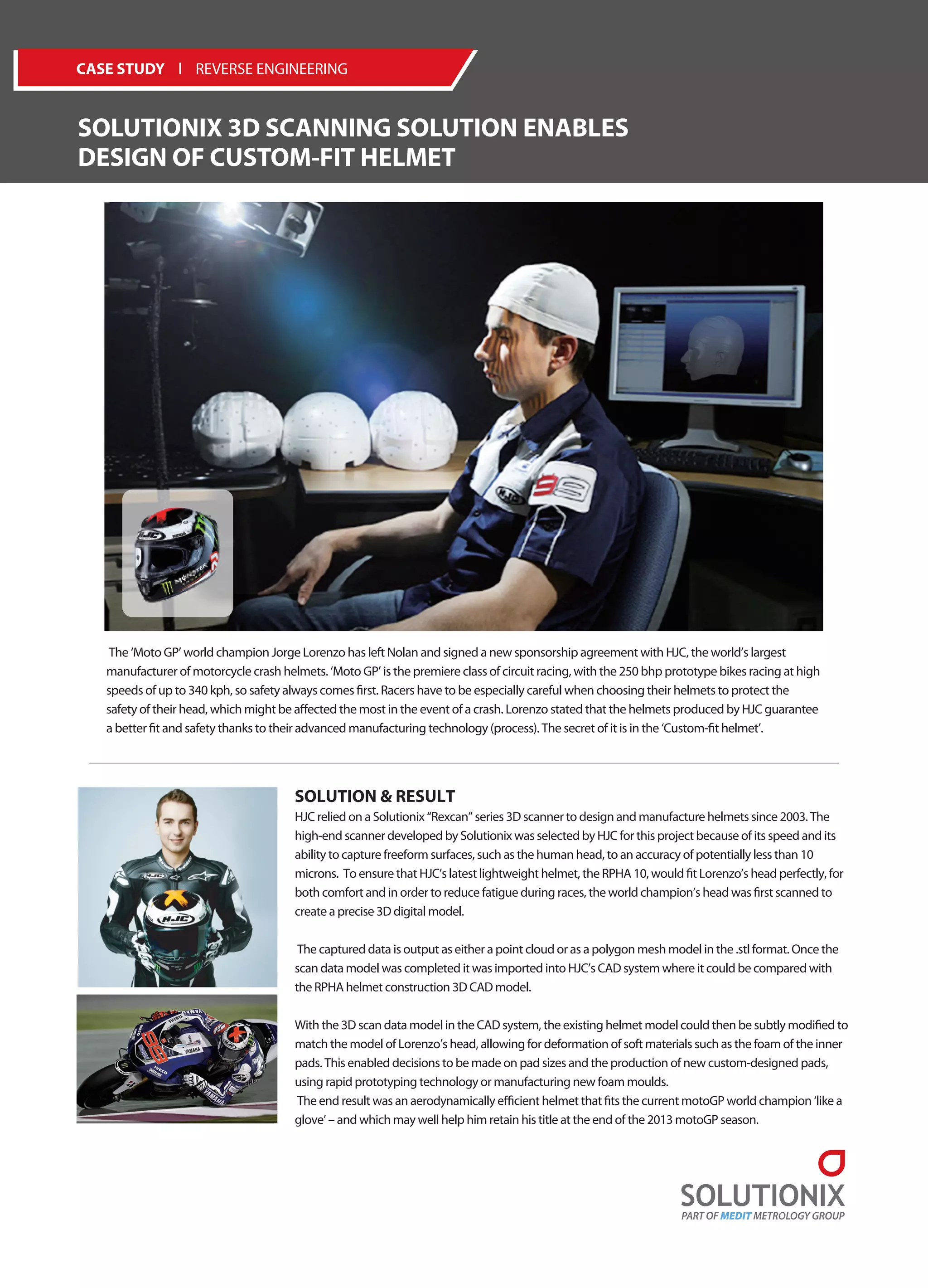 CASE STUDY | REVERSE ENGINEERING

SOLUTIONIX 3D SCANNING SOLUTION ENABLES DESIGN OF CUSTOM-FIT HELMET

The 'Moto GP' world champion Jorge Lorenzo has left Nolan and signed a new sponsorship agreement with HJC, the world's largest manufacturer of motorcycle crash helmets. 'Moto GP' is the premiere class of circuit racing, with the 250 bhp prototype bikes racing at high speeds of up to 340 kph, so safety always comes first. Racers have to be especially careful when choosing their helmets to protect the safety of their head, which might be affected the most in the event of a crash. Lorenzo stated that the helmets produced by HJC guarantee a better fit and safety thanks to their advanced manufacturing technology (process). The secret of it is in the 'Custom-fit helmet'.

SOLUTION & RESULT
HJC relied on a Solutionix "Rexcan" series 3D scanner to design and manufacture helmets since 2003. The high-end scanner developed by Solutionix was selected by HJC for this project because of its speed and its ability to capture freeform surfaces, such as the human head, to an accuracy of potentially less than 10 microns. To ensure that HJC's latest lightweight helmet, the RPHA 10, would fit Lorenzo's head perfectly, for both comfort and in order to reduce fatigue during races, the world champion's head was first scanned to create a precise 3D digital model.

The captured data is output as either a point cloud or as a polygon mesh model in the .stl format. Once the scan data model was completed it was imported into HJC's CAD system where it could be compared with the RPHA helmet construction 3D CAD model.

With the 3D scan data model in the CAD system, the existing helmet model could then be subtly modified to match the model of Lorenzo's head, allowing for deformation of soft materials such as the foam of the inner pads. This enabled decisions to be made on pad sizes and the production of new custom-designed pads, using rapid prototyping technology or manufacturing new foam moulds.
The end result was an aerodynamically efficient helmet that fits the current motoGP world champion 'like a glove' – and which may well help him retain his title at the end of the 2013 motoGP season.

SOLUTIONIX
PART OF MEDIT METROLOGY GROUP